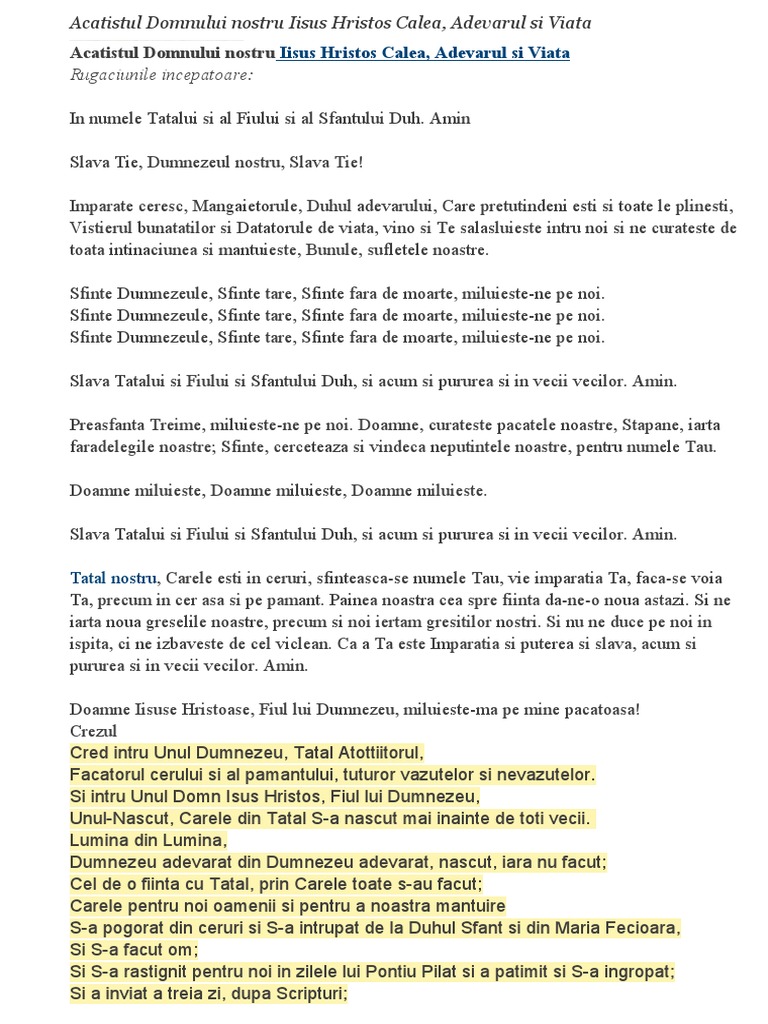 Acatistul Domnului nostru Iisus Hristos Calea, Adevarul si Viata

Acatistul Domnului nostru Iisus Hristos Calea, Adevarul si Viata
Rugaciunile incepatoare:

In numele Tatalui si al Fiului si al Sfantului Duh. Amin

Slava Tie, Dumnezeul nostru, Slava Tie!

Imparate ceresc, Mangaietorule, Duhul adevarului, Care pretutindeni esti si toate le plinesti, Vistierul bunatatilor si Datatorule de viata, vino si Te salasluieste intru noi si ne curateste de toata intinaciunea si mantuieste, Bunule, sufletele noastre.

Sfinte Dumnezeule, Sfinte tare, Sfinte fara de moarte, miluieste-ne pe noi.
Sfinte Dumnezeule, Sfinte tare, Sfinte fara de moarte, miluieste-ne pe noi.
Sfinte Dumnezeule, Sfinte tare, Sfinte fara de moarte, miluieste-ne pe noi.

Slava Tatalui si Fiului si Sfantului Duh, si acum si pururea si in vecii vecilor. Amin.

Preasfanta Treime, miluieste-ne pe noi. Doamne, curateste pacatele noastre, Stapane, iarta faradelegile noastre; Sfinte, cerceteaza si vindeca neputintele noastre, pentru numele Tau.

Doamne miluieste, Doamne miluieste, Doamne miluieste.

Slava Tatalui si Fiului si Sfantului Duh, si acum si pururea si in vecii vecilor. Amin.

Tatal nostru, Carele esti in ceruri, sfinteasca-se numele Tau, vie imparatia Ta, faca-se voia Ta, precum in cer asa si pe pamant. Painea noastra cea spre fiinta da-ne-o noua astazi. Si ne iarta noua greselile noastre, precum si noi iertam gresitilor nostri. Si nu ne duce pe noi in ispita, ci ne izbaveste de cel viclean. Ca a Ta este Imparatia si puterea si slava, acum si pururea si in vecii vecilor. Amin.

Doamne Iisuse Hristoase, Fiul lui Dumnezeu, miluieste-ma pe mine pacatoasa!
Crezul
Cred intru Unul Dumnezeu, Tatal Atottiitorul,
Facatorul cerului si al pamantului, tuturor vazutelor si nevazutelor.
Si intru Unul Domn Isus Hristos, Fiul lui Dumnezeu,
Unul-Nascut, Carele din Tatal S-a nascut mai inainte de toti vecii.
Lumina din Lumina,
Dumnezeu adevarat din Dumnezeu adevarat, nascut, iara nu facut;
Cel de o fiinta cu Tatal, prin Carele toate s-au facut;
Carele pentru noi oamenii si pentru a noastra mantuire
S-a pogorat din ceruri si S-a intrupat de la Duhul Sfant si din Maria Fecioara,
Si S-a facut om;
Si S-a rastignit pentru noi in zilele lui Pontiu Pilat si a patimit si S-a ingropat;
Si a inviat a treia zi, dupa Scripturi;